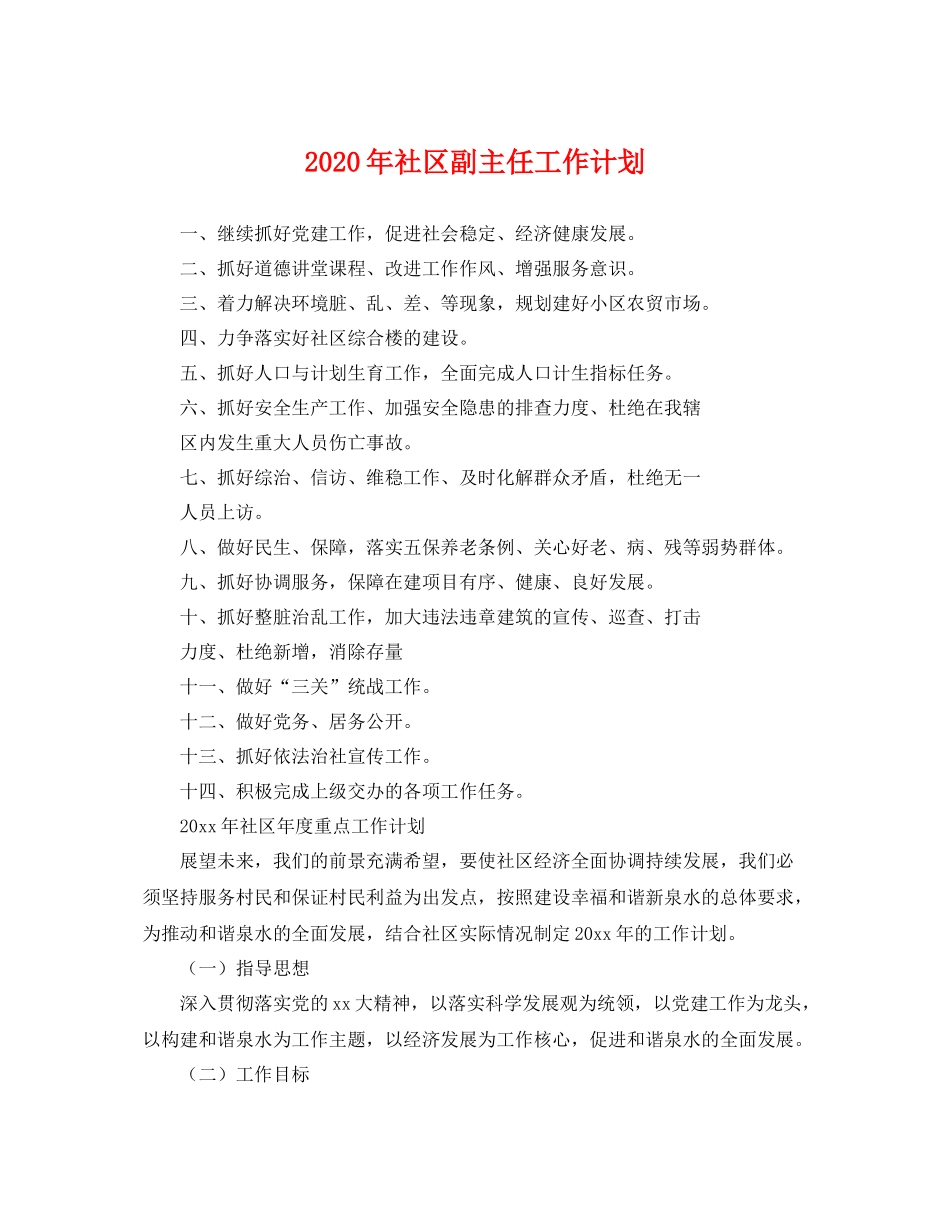 2020年社区副主任工作计划

一、继续抓好党建工作，促进社会稳定、经济健康发展。

二、抓好道德讲堂课程、改进工作作风、增强服务意识。

三、着力解决环境脏、乱、差、等现象，规划建好小区农贸市场。

四、力争落实好社区综合楼的建设。

五、抓好人口与计划生育工作，全面完成人口计生指标任务。

六、抓好安全生产工作、加强安全隐患的排查力度、杜绝在我辖区内发生重大人员伤亡事故。

七、抓好综治、信访、维稳工作、及时化解群众矛盾，杜绝无一人员上访。

八、做好民生、保障，落实五保养老条例、关心好老、病、残等弱势群体。

九、抓好协调服务，保障在建项目有序、健康、良好发展。

十、抓好整脏治乱工作，加大违法违章建筑的宣传、巡查、打击力度、杜绝新增，消除存量

十一、做好“三关”统战工作。

十二、做好党务、居务公开。

十三、抓好依法治社宣传工作。

十四、积极完成上级交办的各项工作任务。

20xx年社区年度重点工作计划

展望未来，我们的前景充满希望，要使社区经济全面协调持续发展，我们必须坚持服务村民和保证村民利益为出发点，按照建设幸福和谐新泉水的总体要求，为推动和谐泉水的全面发展，结合社区实际情况制定20xx年的工作计划。

（一）指导思想

深入贯彻落实党的xx大精神，以落实科学发展观为统领，以党建工作为龙头，以构建和谐泉水为工作主题，以经济发展为工作核心，促进和谐泉水的全面发展。

（二）工作目标